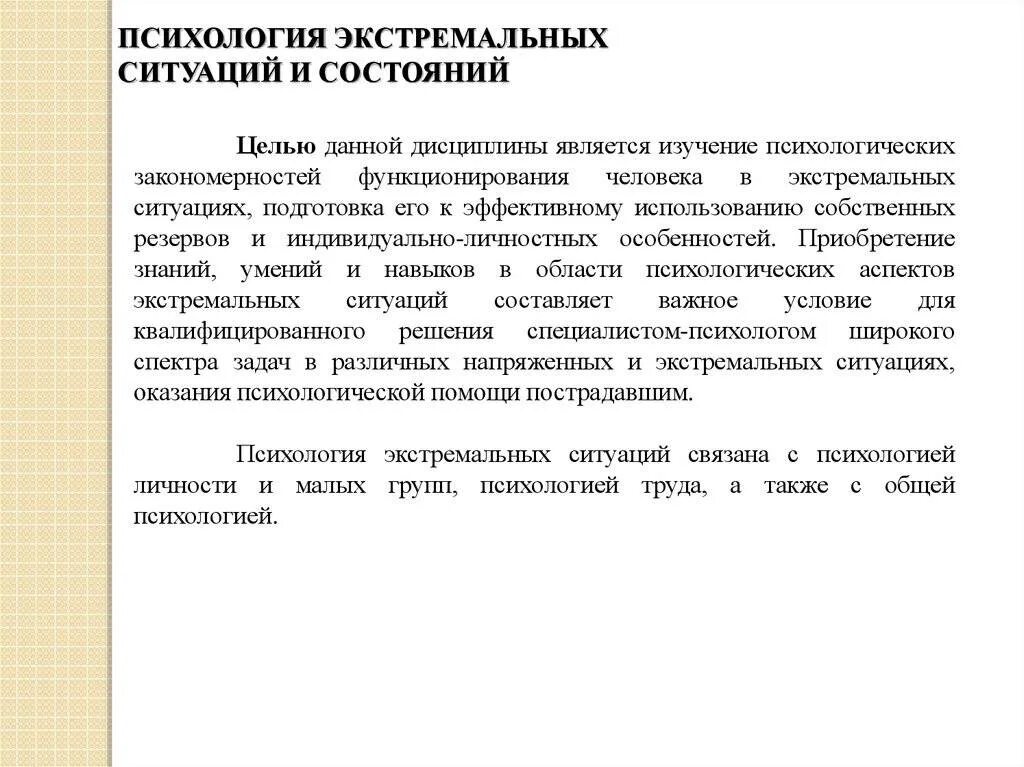 ПСИХОЛОГИЯ ЭКСТРЕМАЛЬНЫХ СИТУАЦИЙ И СОСТОЯНИЙ

Целью данной дисциплины является изучение психологических закономерностей функционирования человека в экстремальных ситуациях, подготовка его к эффективному использованию собственных резервов и индивидуально-личностных особенностей. Приобретение знаний, умений и навыков в области психологических аспектов экстремальных ситуаций составляет важное условие для квалифицированного решения специалистом-психологом широкого спектра задач в различных напряженных и экстремальных ситуациях, оказания психологической помощи пострадавшим.

Психология экстремальных ситуаций связана с психологией личности и малых групп, психологией труда, а также с общей психологией.